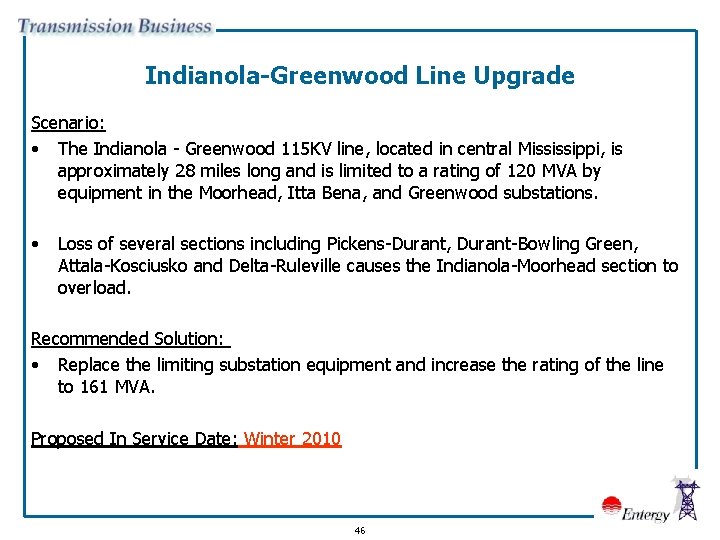 Transmission Business

Indianola-Greenwood Line Upgrade

Scenario:

• The Indianola - Greenwood 115KV line, located in central Mississippi, is approximately 28 miles long and is limited to a rating of 120 MVA by equipment in the Moorhead, Itta Bena, and Greenwood substations.

• Loss of several sections including Pickens-Durant, Durant-Bowling Green, Attala-Kosciusko and Delta-Ruleville causes the Indianola-Moorhead section to overload.

Recommended Solution:

• Replace the limiting substation equipment and increase the rating of the line to 161 MVA.

Proposed In Service Date: Winter 2010

Entergy

46